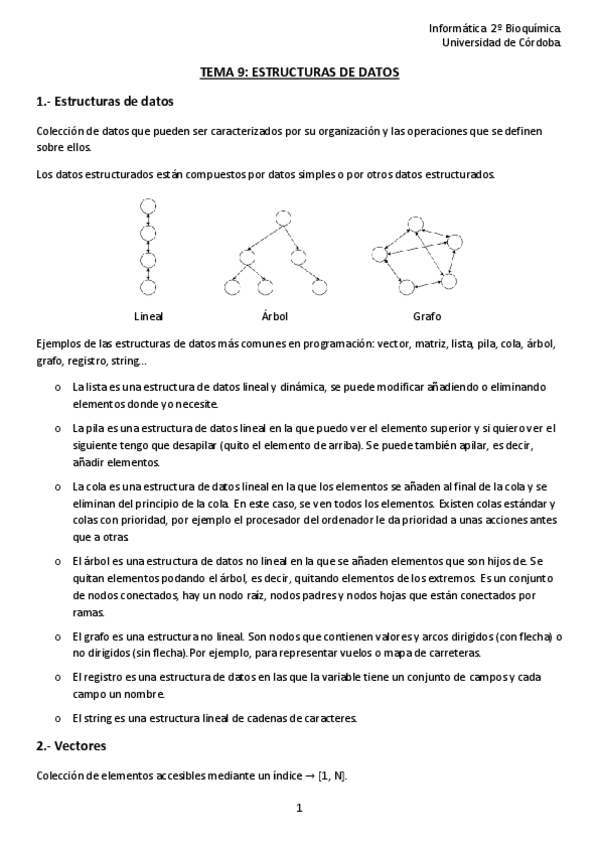 Informática 2º Bioquímica
Universidad de Córdoba

TEMA 9: ESTRUCTURAS DE DATOS

1.- Estructuras de datos

Colección de datos que pueden ser caracterizados por su organización y las operaciones que se definen sobre ellos.

Los datos estructurados están compuestos por datos simples o por otros datos estructurados.

Lineal

Árbol

Grafo

Ejemplos de las estructuras de datos más comunes en programación: vector, matriz, lista, pila, cola, árbol, grafo, registro, string…

o La lista es una estructura de datos lineal y dinámica, se puede modificar añadiendo o eliminando elementos donde yo necesite.

o La pila es una estructura de datos lineal en la que puedo ver el elemento superior y si quiero ver el siguiente tengo que desapilar (quito el elemento de arriba). Se puede también apilar, es decir, añadir elementos.

o La cola es una estructura de datos lineal en la que los elementos se añaden al final de la cola y se eliminan del principio de la cola. En este caso, se ven todos los elementos. Existen colas estándar y colas con prioridad, por ejemplo el procesador del ordenador le da prioridad a unas acciones antes que a otras.

o El árbol es una estructura de datos no lineal en la que se añaden elementos que son hijos de. Se quitan elementos podando el árbol, es decir, quitando elementos de los extremos. Es un conjunto de nodos conectados, hay un nodo raíz, nodos padres y nodos hojas que están conectados por ramas.

o El grafo es una estructura no lineal. Son nodos que contienen valores y arcos dirigidos (con flecha) o no dirigidos (sin flecha). Por ejemplo, para representar vuelos o mapa de carreteras.

o El registro es una estructura de datos en las que la variable tiene un conjunto de campos y cada campo un nombre.

o El string es una estructura lineal de cadenas de caracteres.

2.- Vectores

Colección de elementos accesibles mediante un índice → [1, N].

1